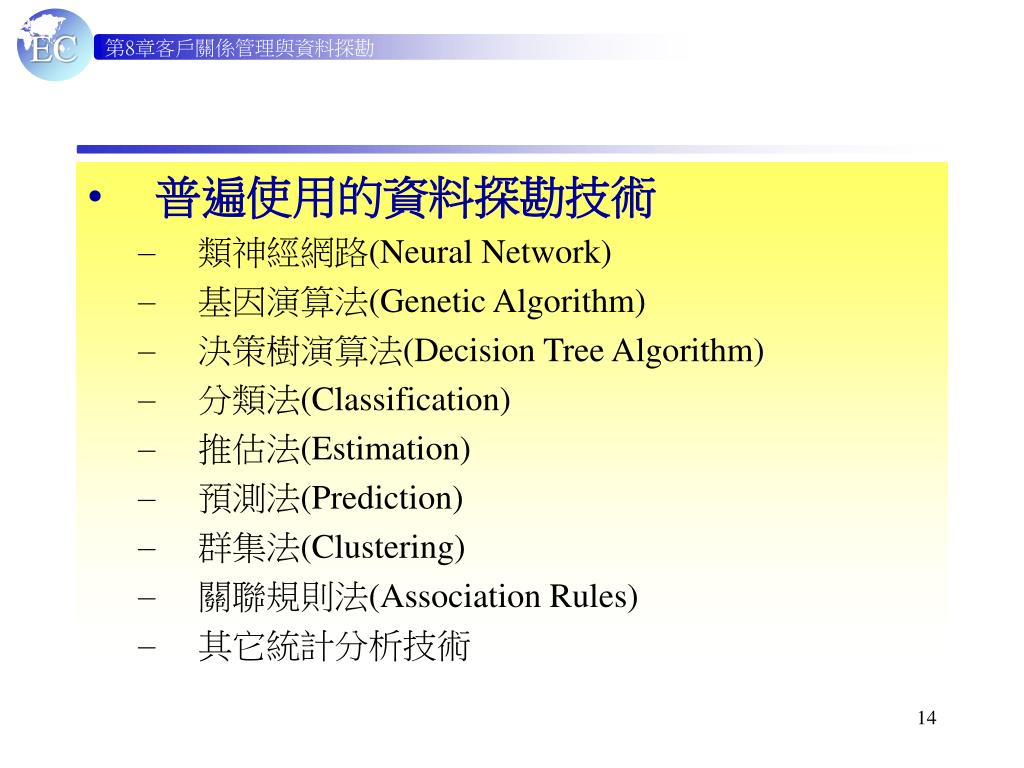 EC

第8章客戶關係管理與資料探勘

• 普遍使用的資料探勘技術
– 類神經網路(Neural Network)
– 基因演算法(Genetic Algorithm)
– 決策樹演算法(Decision Tree Algorithm)
– 分類法(Classification)
– 推估法(Estimation)
– 預測法(Prediction)
– 群集法(Clustering)
– 關聯規則法(Association Rules)
– 其它統計分析技術

14